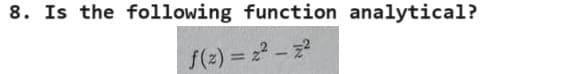 8. Is the following function analytical?

$f(z) = z^2 - \bar{z}^2$